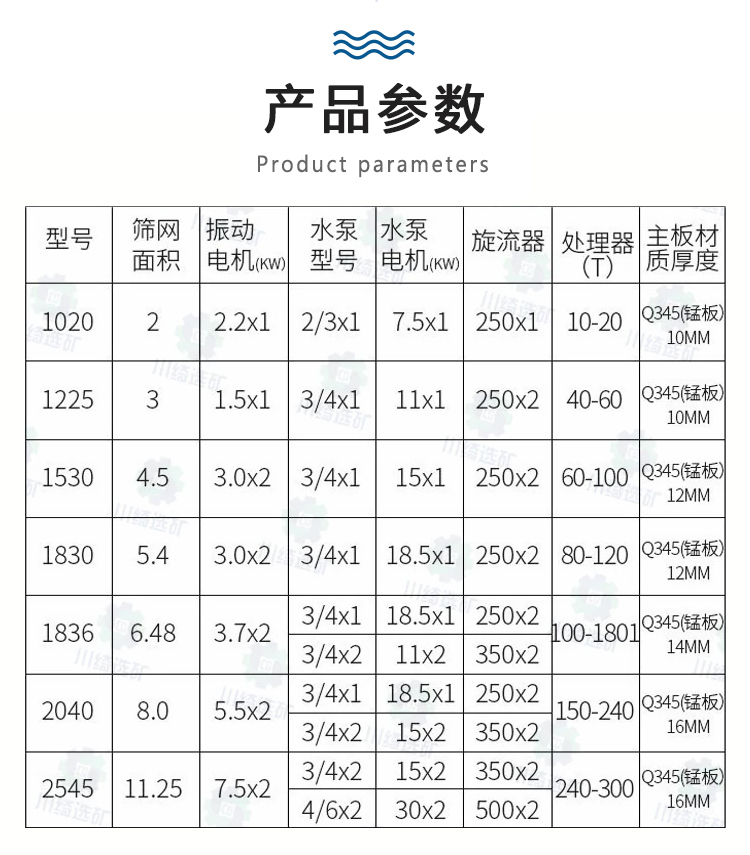 产品参数

Product parameters

| 型号 | 筛网面积 | 振动电机(KW) | 水泵型号 | 水泵电机(KW) | 旋流器 | 处理器(T) | 主板材质厚度 |
|---|---|---|---|---|---|---|---|
| 1020 | 2 | 2.2x1 | 2/3x1 | 7.5x1 | 250x1 | 10-20 | Q345(锰板) 10MM |
| 1225 | 3 | 1.5x1 | 3/4x1 | 11x1 | 250x2 | 40-60 | Q345(锰板) 10MM |
| 1530 | 4.5 | 3.0x2 | 3/4x1 | 15x1 | 250x2 | 60-100 | Q345(锰板) 12MM |
| 1830 | 5.4 | 3.0x2 | 3/4x1 | 18.5x1 | 250x2 | 80-120 | Q345(锰板) 12MM |
| 1836 | 6.48 | 3.7x2 | 3/4x1 | 18.5x1 | 250x2 | 100-1801 | Q345(锰板) 14MM |
|  |  |  | 3/4x2 | 11x2 | 350x2 |  |  |
| 2040 | 8.0 | 5.5x2 | 3/4x1 | 18.5x1 | 250x2 | 150-240 | Q345(锰板) 16MM |
|  |  |  | 3/4x2 | 15x2 | 350x2 |  |  |
| 2545 | 11.25 | 7.5x2 | 3/4x2 | 15x2 | 350x2 | 240-300 | Q345(锰板) 16MM |
|  |  |  | 4/6x2 | 30x2 | 500x2 |  |  |

川绮选矿